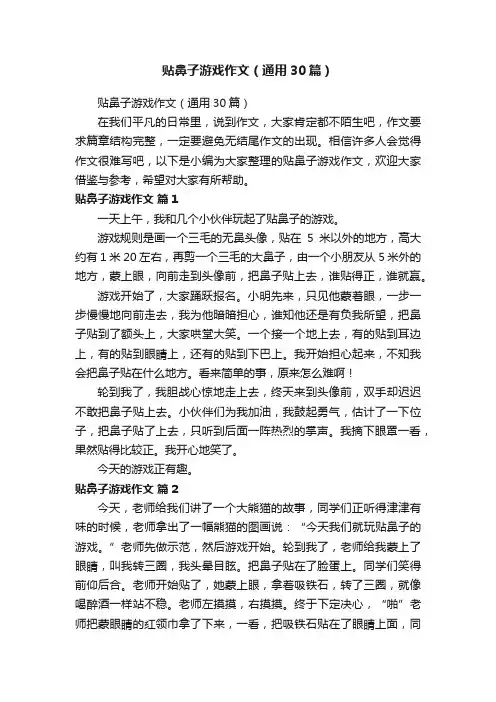 贴鼻子游戏作文（通用30篇）

贴鼻子游戏作文（通用30篇）

在我们平凡的日常里，说到作文，大家肯定都不陌生吧，作文要求篇章结构完整，一定要避免无结尾作文的出现。相信许多人会觉得作文很难写吧，以下是小编为大家整理的贴鼻子游戏作文，欢迎大家借鉴与参考，希望对大家有所帮助。

贴鼻子游戏作文 篇1

一天上午，我和几个小伙伴玩起了贴鼻子的游戏。

游戏规则是画一个三毛的无鼻头像，贴在 5 米以外的地方，高大约有1米20左右，再剪一个三毛的大鼻子，由一个小朋友从5米外的地方，蒙上眼，向前走到头像前，把鼻子贴上去，谁贴得正，谁就赢。

游戏开始了，大家踊跃报名。小明先来，只见他蒙着眼，一步一步慢慢地向前走去，我为他暗暗担心，谁知他还是有负我所望，把鼻子贴到了额头上，大家哄堂大笑。一个接一个地上去，有的贴到耳边上，有的贴到眼睛上，还有的贴到下巴上。我开始担心起来，不知我会把鼻子贴在什么地方。看来简单的事，原来怎么难啊！

轮到我了，我胆战心惊地走上去，终天来到头像前，双手却迟迟不敢把鼻子贴上去。小伙伴们为我加油，我鼓起勇气，估计了一下位子，把鼻子贴了上去，只听到后面一阵热烈的掌声。我摘下眼罩一看，果然贴得比较正。我开心地笑了。

今天的游戏正有趣。

贴鼻子游戏作文 篇2

今天，老师给我们讲了一个大熊猫的故事，同学们正听得津津有味的时候，老师拿出了一幅熊猫的图画说：“今天我们就玩贴鼻子的游戏。”老师先做示范，然后游戏开始。轮到我了，老师给我蒙上了眼睛，叫我转三圈，我头晕目眩。把鼻子贴在了脸蛋上。同学们笑得前仰后合。老师开始贴了，她蒙上眼，拿着吸铁石，转了三圈，就像喝醉酒一样站不稳。老师左摸摸，右摸摸。终于下定决心，“啪”老师把蒙眼睛的红领巾拿了下来，一看，把吸铁石贴在了眼睛上面，同